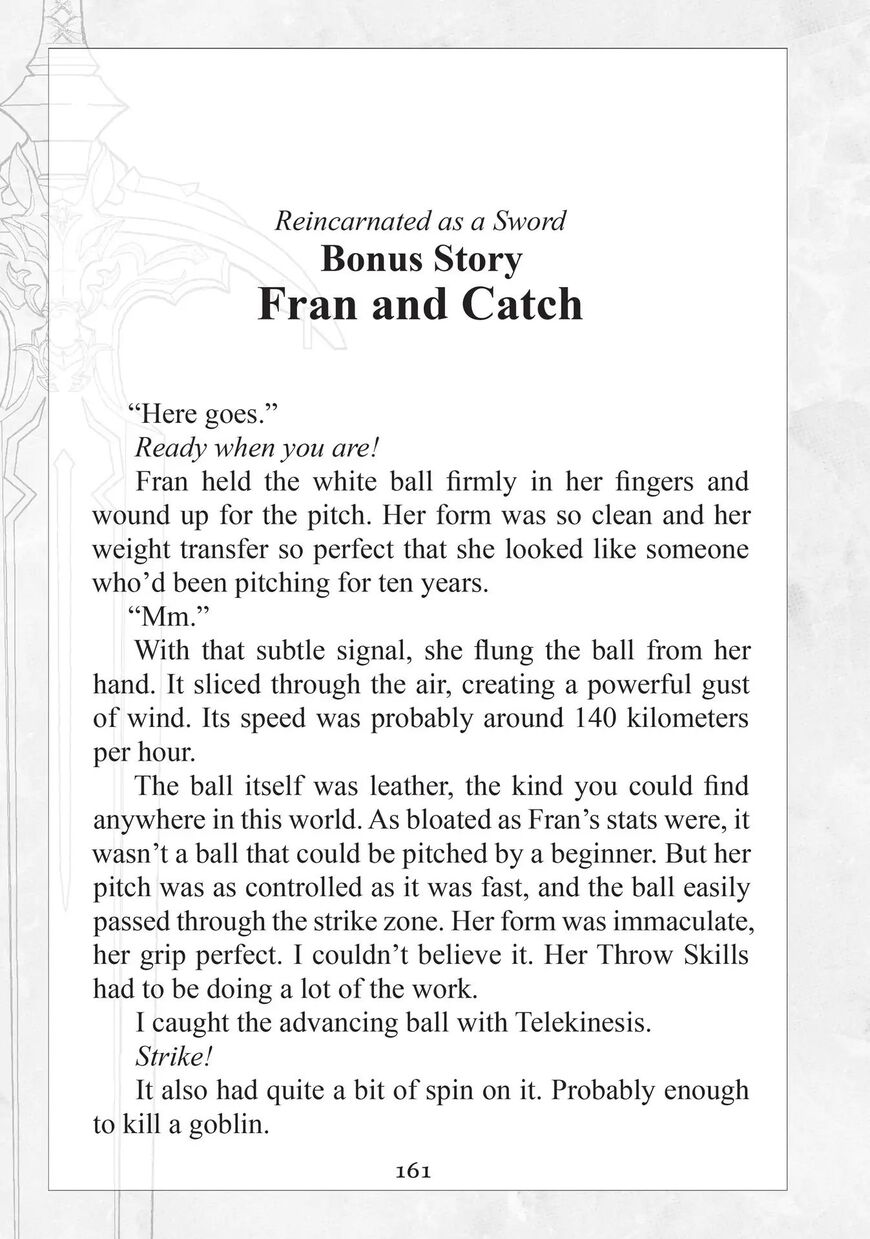 Reincarnated as a Sword
Bonus Story
Fran and Catch

"Here goes."

Ready when you are!

Fran held the white ball firmly in her fingers and wound up for the pitch. Her form was so clean and her weight transfer so perfect that she looked like someone who'd been pitching for ten years.

"Mm."

With that subtle signal, she flung the ball from her hand. It sliced through the air, creating a powerful gust of wind. Its speed was probably around 140 kilometers per hour.

The ball itself was leather, the kind you could find anywhere in this world. As bloated as Fran's stats were, it wasn't a ball that could be pitched by a beginner. But her pitch was as controlled as it was fast, and the ball easily passed through the strike zone. Her form was immaculate, her grip perfect. I couldn't believe it. Her Throw Skills had to be doing a lot of the work.

I caught the advancing ball with Telekinesis.

Strike!

It also had quite a bit of spin on it. Probably enough to kill a goblin.

161